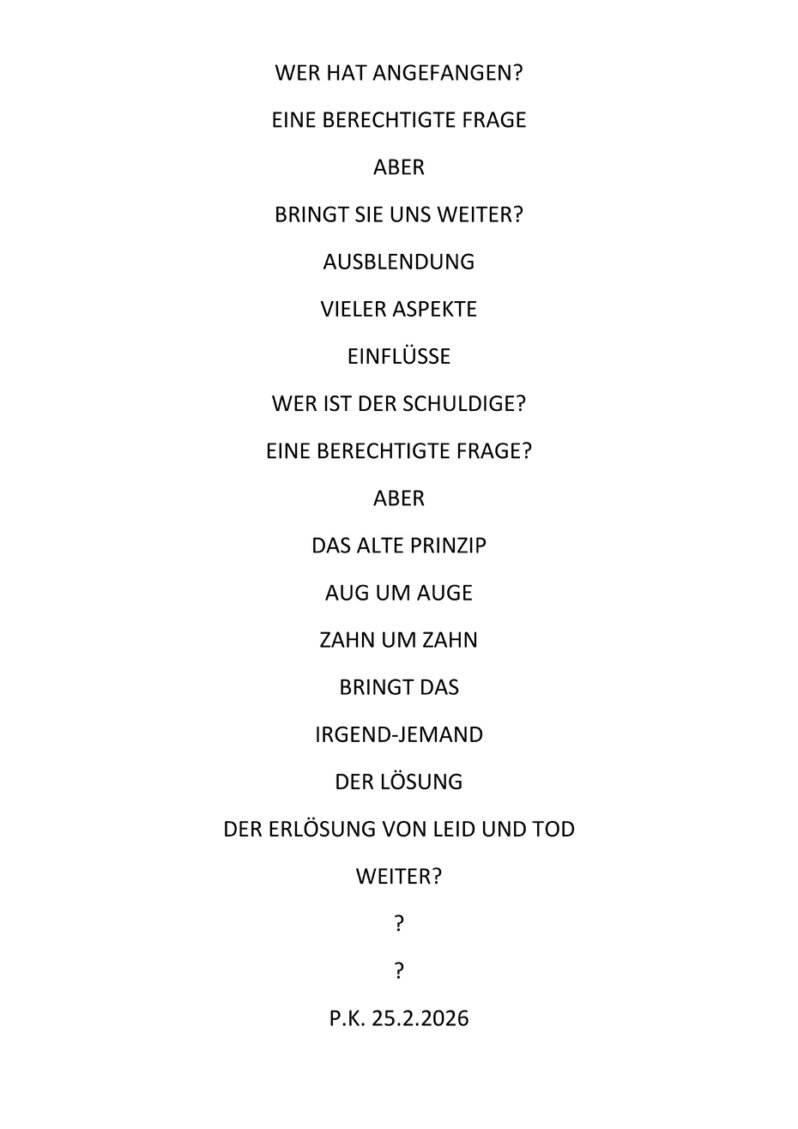 WER HAT ANGEFANGEN?

EINE BERECHTIGTE FRAGE

ABER

BRINGT SIE UNS WEITER?

AUSBLENDUNG

VIELER ASPEKTE

EINFLÜSSE

WER IST DER SCHULDIGE?

EINE BERECHTIGTE FRAGE?

ABER

DAS ALTE PRINZIP

AUG UM AUGE

ZAHN UM ZAHN

BRINGT DAS

IRGEND-JEMAND

DER LÖSUNG

DER ERLÖSUNG VON LEID UND TOD

WEITER?

?

?

P.K. 25.2.2026